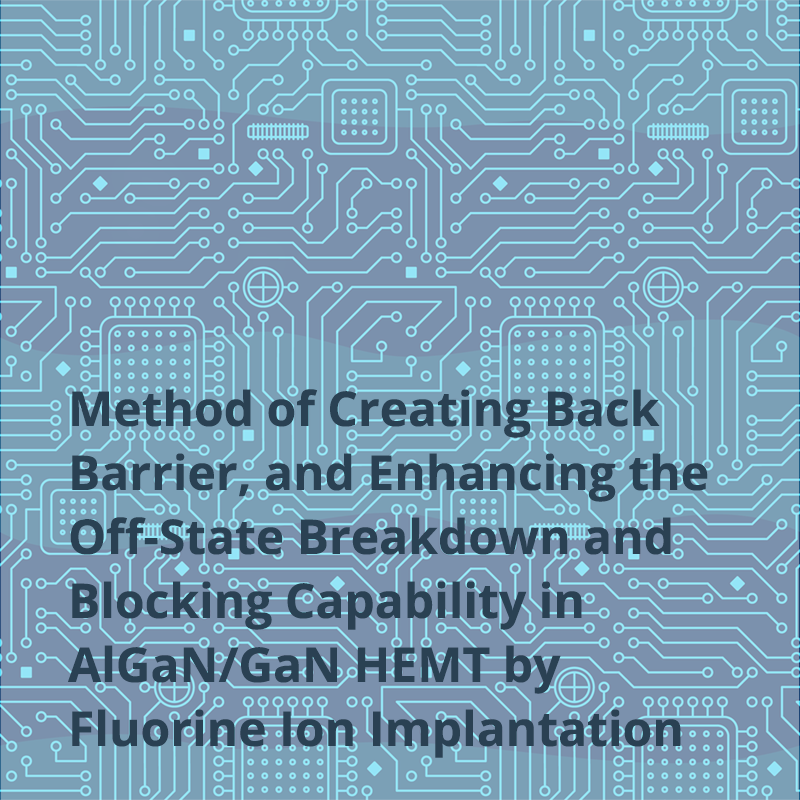 Method of Creating Back Barrier, and Enhancing the Off-State Breakdown and Blocking Capability in AlGaN/GaN HEMT by Fluorine Ion Implantation